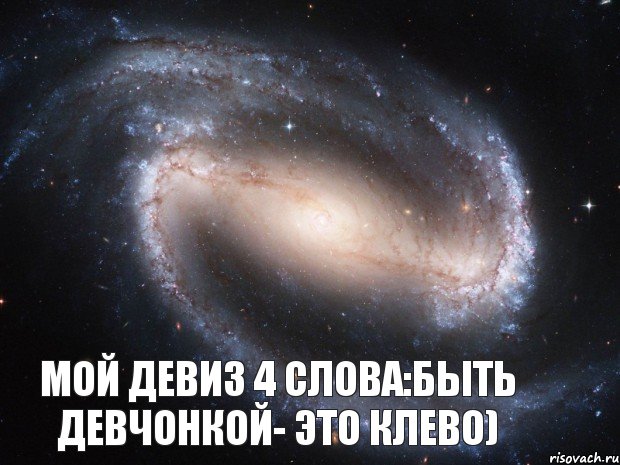 МОЙ ДЕВИЗ 4 СЛОВА:БЫТЬ ДЕВЧОНКОЙ- ЭТО КЛЕВО)

risovach.ru